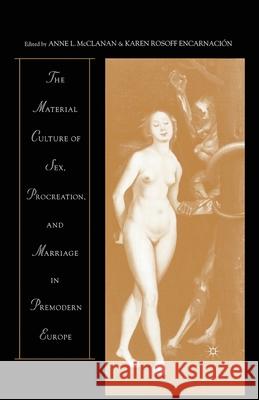 Edited by ANNE L. McCLANAN & KAREN ROSOFF ENCARNACIÓN

THE MATERIAL CULTURE OF SEX, PROCREATION, AND MARRIAGE IN PREMODERN EUROPE

Kraina Książek